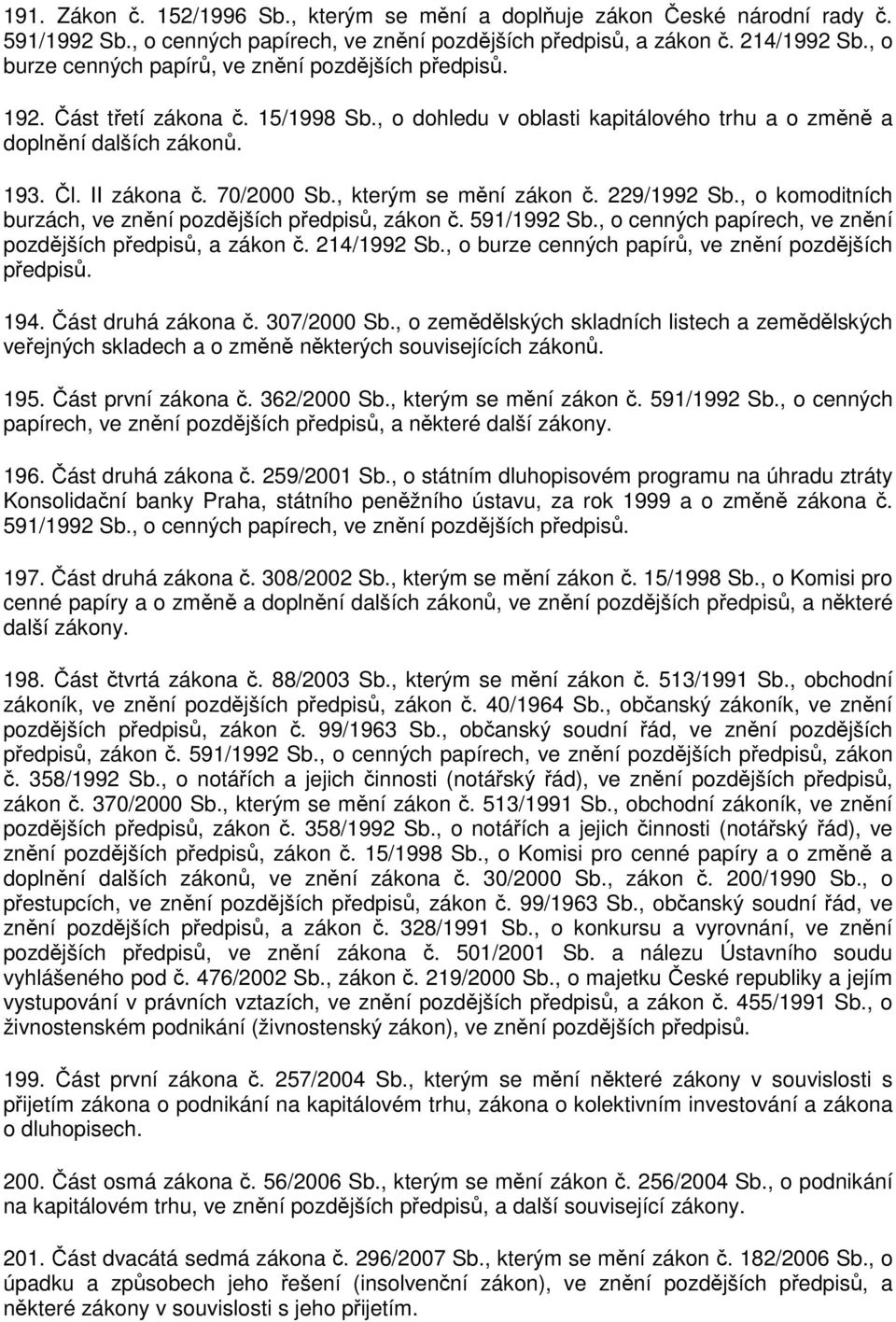 191. Zákon č. 152/1996 Sb., kterým se mění a doplňuje zákon České národní rady č. 591/1992 Sb., o cenných papírech, ve znění pozdějších předpisů, a zákon č. 214/1992 Sb., o burze cenných papírů, ve znění pozdějších předpisů.

192. Část třetí zákona č. 15/1998 Sb., o dohledu v oblasti kapitálového trhu a o změně a doplnění dalších zákonů.

193. Čl. II zákona č. 70/2000 Sb., kterým se mění zákon č. 229/1992 Sb., o komoditních burzách, ve znění pozdějších předpisů, zákon č. 591/1992 Sb., o cenných papírech, ve znění pozdějších předpisů, a zákon č. 214/1992 Sb., o burze cenných papírů, ve znění pozdějších předpisů.

194. Část druhá zákona č. 307/2000 Sb., o zemědělských skladních listech a zemědělských veřejných skladech a o změně některých souvisejících zákonů.

195. Část první zákona č. 362/2000 Sb., kterým se mění zákon č. 591/1992 Sb., o cenných papírech, ve znění pozdějších předpisů, a některé další zákony.

196. Část druhá zákona č. 259/2001 Sb., o státním dluhopisovém programu na úhradu ztráty Konsolidační banky Praha, státního peněžního ústavu, za rok 1999 a o změně zákona č. 591/1992 Sb., o cenných papírech, ve znění pozdějších předpisů.

197. Část druhá zákona č. 308/2002 Sb., kterým se mění zákon č. 15/1998 Sb., o Komisi pro cenné papíry a o změně a doplnění dalších zákonů, ve znění pozdějších předpisů, a některé další zákony.

198. Část čtvrtá zákona č. 88/2003 Sb., kterým se mění zákon č. 513/1991 Sb., obchodní zákoník, ve znění pozdějších předpisů, zákon č. 40/1964 Sb., občanský zákoník, ve znění pozdějších předpisů, zákon č. 99/1963 Sb., občanský soudní řád, ve znění pozdějších předpisů, zákon č. 591/1992 Sb., o cenných papírech, ve znění pozdějších předpisů, zákon č. 358/1992 Sb., o notářích a jejich činnosti (notářský řád), ve znění pozdějších předpisů, zákon č. 370/2000 Sb., kterým se mění zákon č. 513/1991 Sb., obchodní zákoník, ve znění pozdějších předpisů, zákon č. 358/1992 Sb., o notářích a jejich činnosti (notářský řád), ve znění pozdějších předpisů, zákon č. 15/1998 Sb., o Komisi pro cenné papíry a o změně a doplnění dalších zákonů, ve znění zákona č. 30/2000 Sb., zákon č. 200/1990 Sb., o přestupcích, ve znění pozdějších předpisů, zákon č. 99/1963 Sb., občanský soudní řád, ve znění pozdějších předpisů, a zákon č. 328/1991 Sb., o konkursu a vyrovnání, ve znění pozdějších předpisů, ve znění zákona č. 501/2001 Sb. a nálezu Ústavního soudu vyhlášeného pod č. 476/2002 Sb., zákon č. 219/2000 Sb., o majetku České republiky a jejím vystupování v právních vztazích, ve znění pozdějších předpisů, a zákon č. 455/1991 Sb., o živnostenském podnikání (živnostenský zákon), ve znění pozdějších předpisů.

199. Část první zákona č. 257/2004 Sb., kterým se mění některé zákony v souvislosti s přijetím zákona o podnikání na kapitálovém trhu, zákona o kolektivním investování a zákona o dluhopisech.

200. Část osmá zákona č. 56/2006 Sb., kterým se mění zákon č. 256/2004 Sb., o podnikání na kapitálovém trhu, ve znění pozdějších předpisů, a další související zákony.

201. Část dvacátá sedmá zákona č. 296/2007 Sb., kterým se mění zákon č. 182/2006 Sb., o úpadku a způsobech jeho řešení (insolvenční zákon), ve znění pozdějších předpisů, a některé zákony v souvislosti s jeho přijetím.